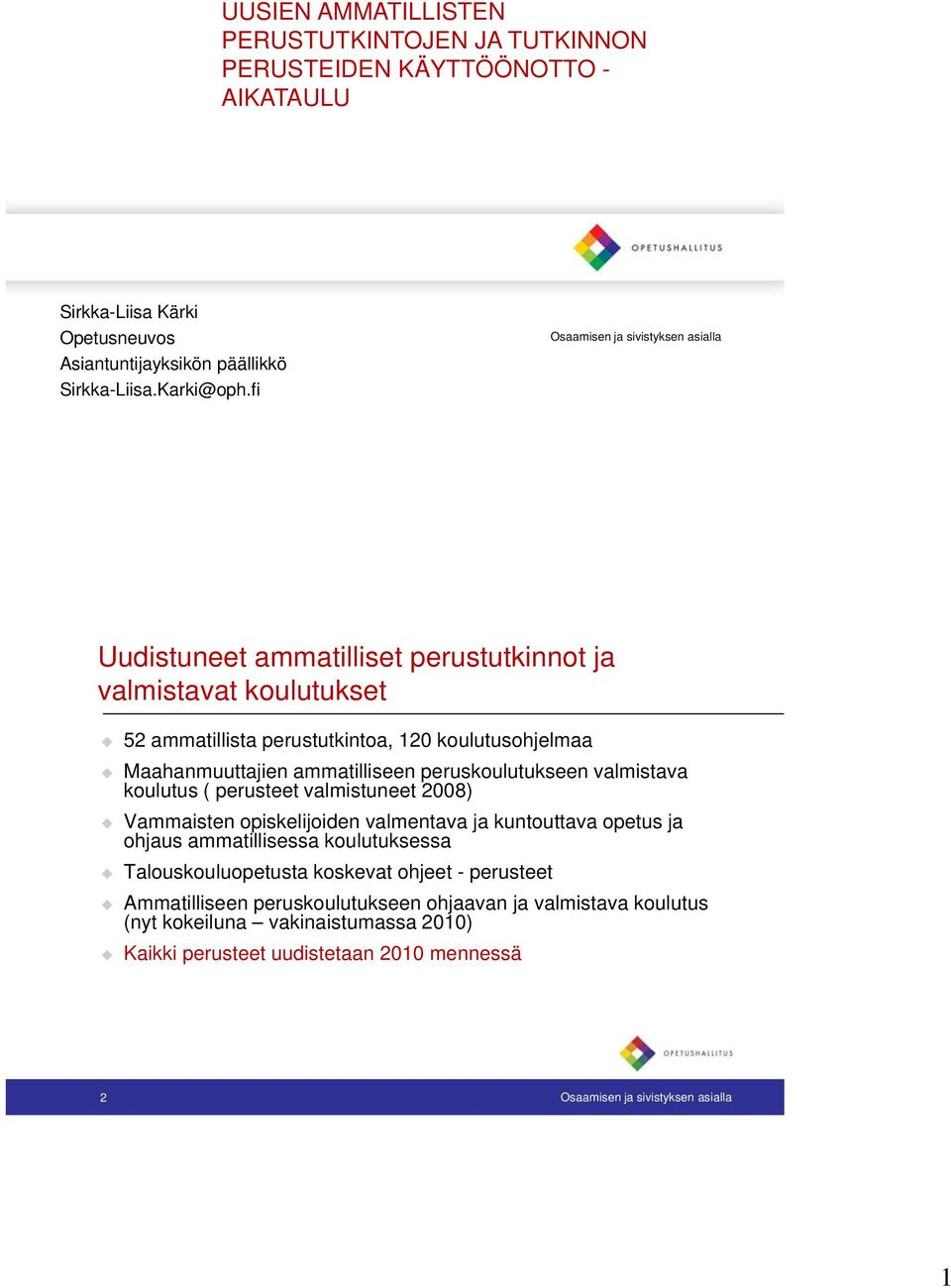 UUSIEN AMMATILLISTEN PERUSTUTKINTOJEN JA TUTKINNON PERUSTEIDEN KÄYTTÖÖNOTTO - AIKATAULU

OPETUSHALLITUS

Sirkka-Liisa Kärki
Opetusneuvos
Asiantuntijayksikön päällikkö
Sirkka-Liisa.Karki@oph.fi

Osaamisen ja sivistyksen asialla

Uudistuneet ammatilliset perustutkinnot ja valmistavat koulutukset

52 ammatillista perustutkintoa, 120 koulutusohjelmaa

Maahanmuuttajien ammatilliseen peruskoulutukseen valmistava koulutus ( perusteet valmistuneet 2008)

Vammaisten opiskelijoiden valmentava ja kuntouttava opetus ja ohjaus ammatillisessa koulutuksessa

Talouskouluopetusta koskevat ohjeet - perusteet

Ammatilliseen peruskoulutukseen ohjaavan ja valmistava koulutus (nyt kokeiluna – vakinaistumassa 2010)

Kaikki perusteet uudistetaan 2010 mennessä

OPETUSHALLITUS

2

Osaamisen ja sivistyksen asialla

1